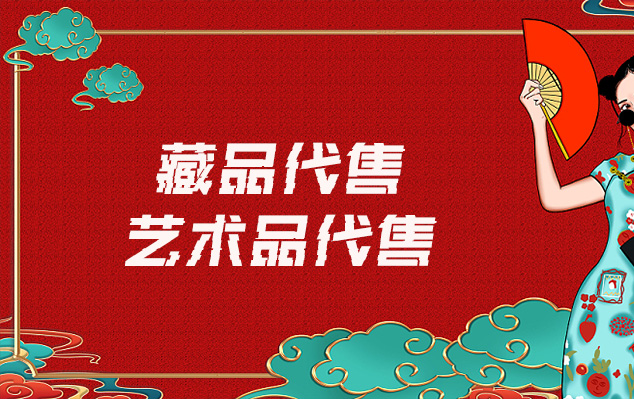 藏品代售
艺术品代售